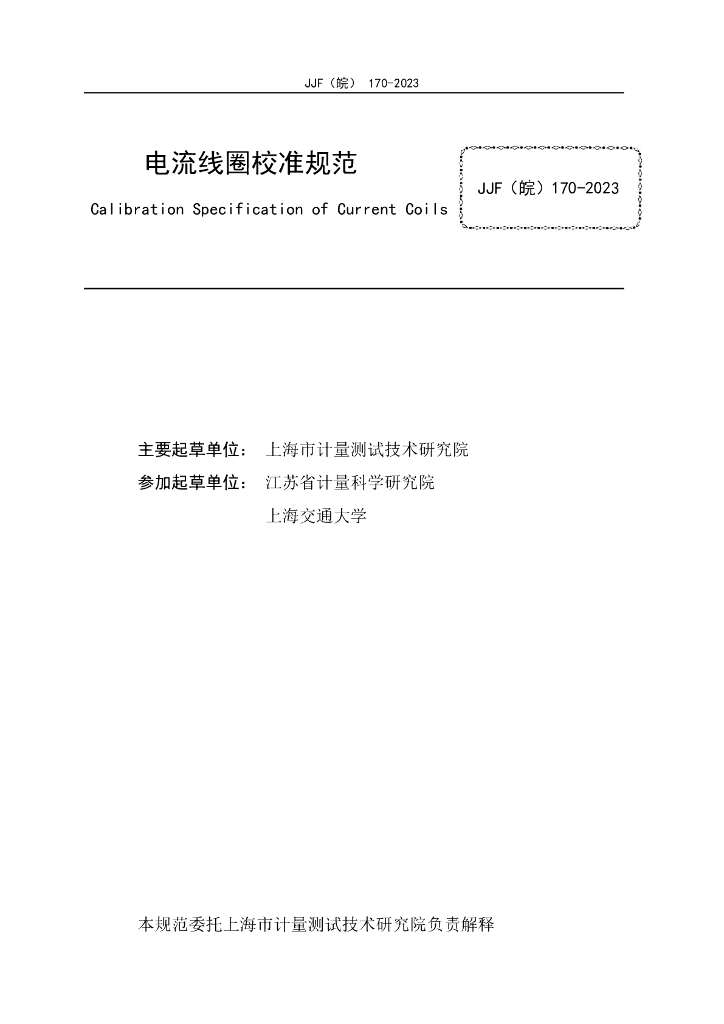 JJF（皖） 170-2023

电流线圈校准规范

Calibration Specification of Current Coils

JJF（皖）170-2023

主要起草单位： 上海市计量测试技术研究院

参加起草单位： 江苏省计量科学研究院

上海交通大学

本规范委托上海市计量测试技术研究院负责解释